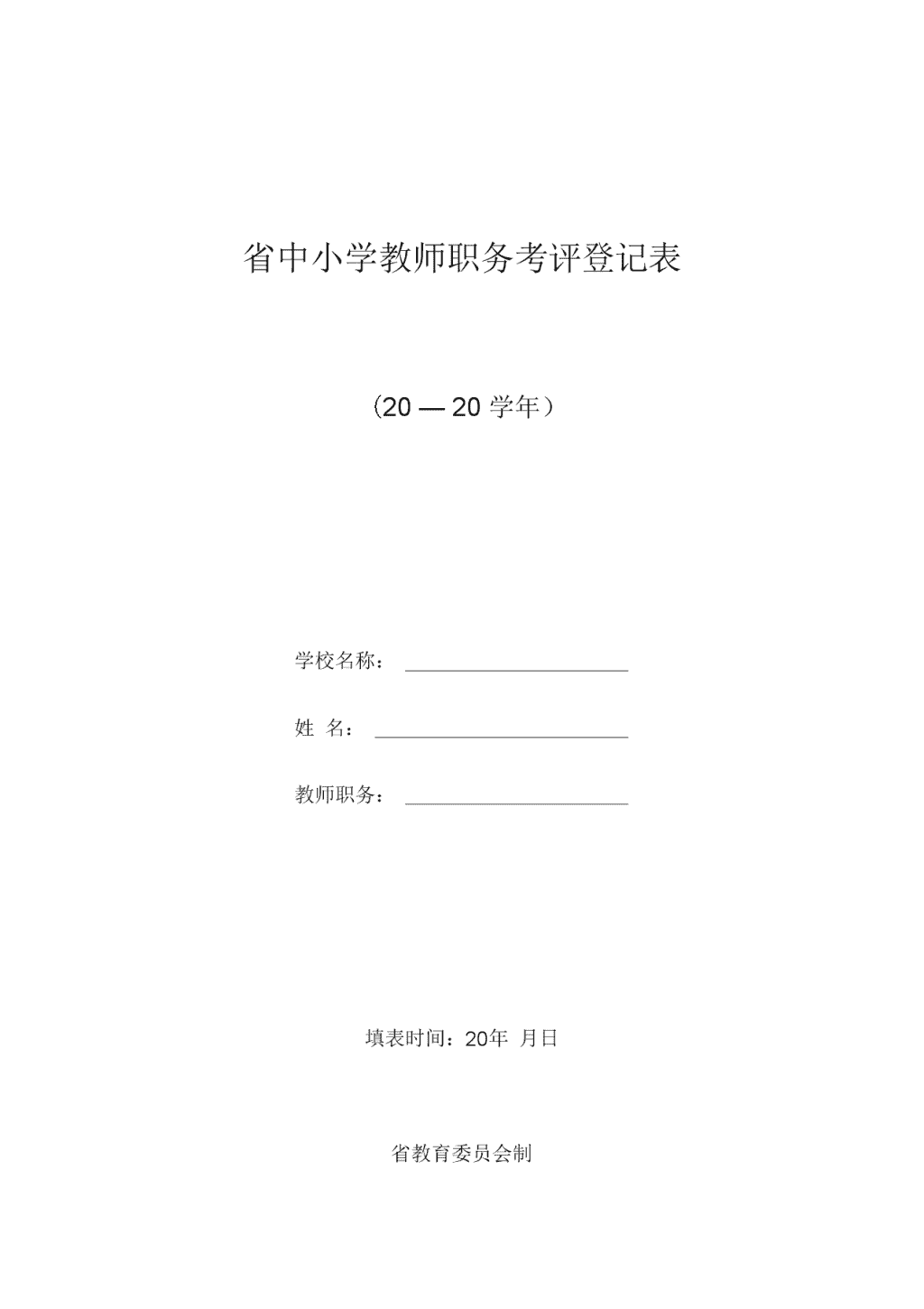 省中小学教师职务考评登记表

（20 — 20 学年）

学校名称：

姓 名：

教师职务：

填表时间：20年 月日

省教育委员会制